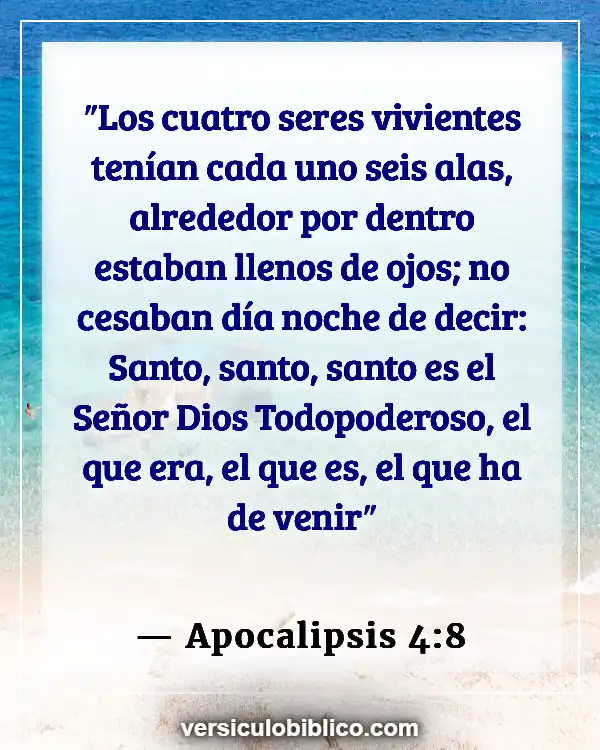 "Los cuatro seres vivientes tenían cada uno seis alas, alrededor por dentro estaban llenos de ojos; no cesaban día noche de decir: Santo, santo, santo es el Señor Dios Todopoderoso, el que era, el que es, el que ha de venir"

— Apocalipsis 4:8

versiculobiblico.com